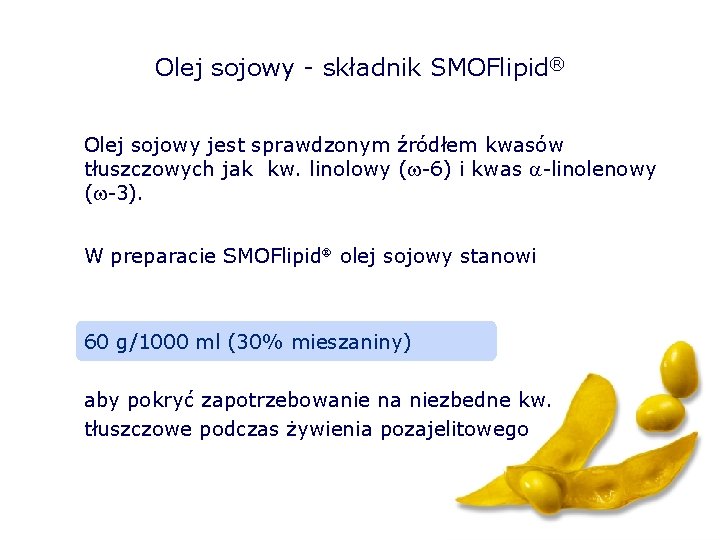 Olej sojowy - składnik SMOFlipid®

Olej sojowy jest sprawdzonym źródłem kwasów tłuszczowych jak kw. linolowy ($\omega$-6) i kwas $\alpha$-linolenowy ($\omega$-3).

W preparacie SMOFlipid® olej sojowy stanowi

60 g/1000 ml (30% mieszaniny)

aby pokryć zapotrzebowanie na niezbedne kw. tłuszczowe podczas żywienia pozajelitowego